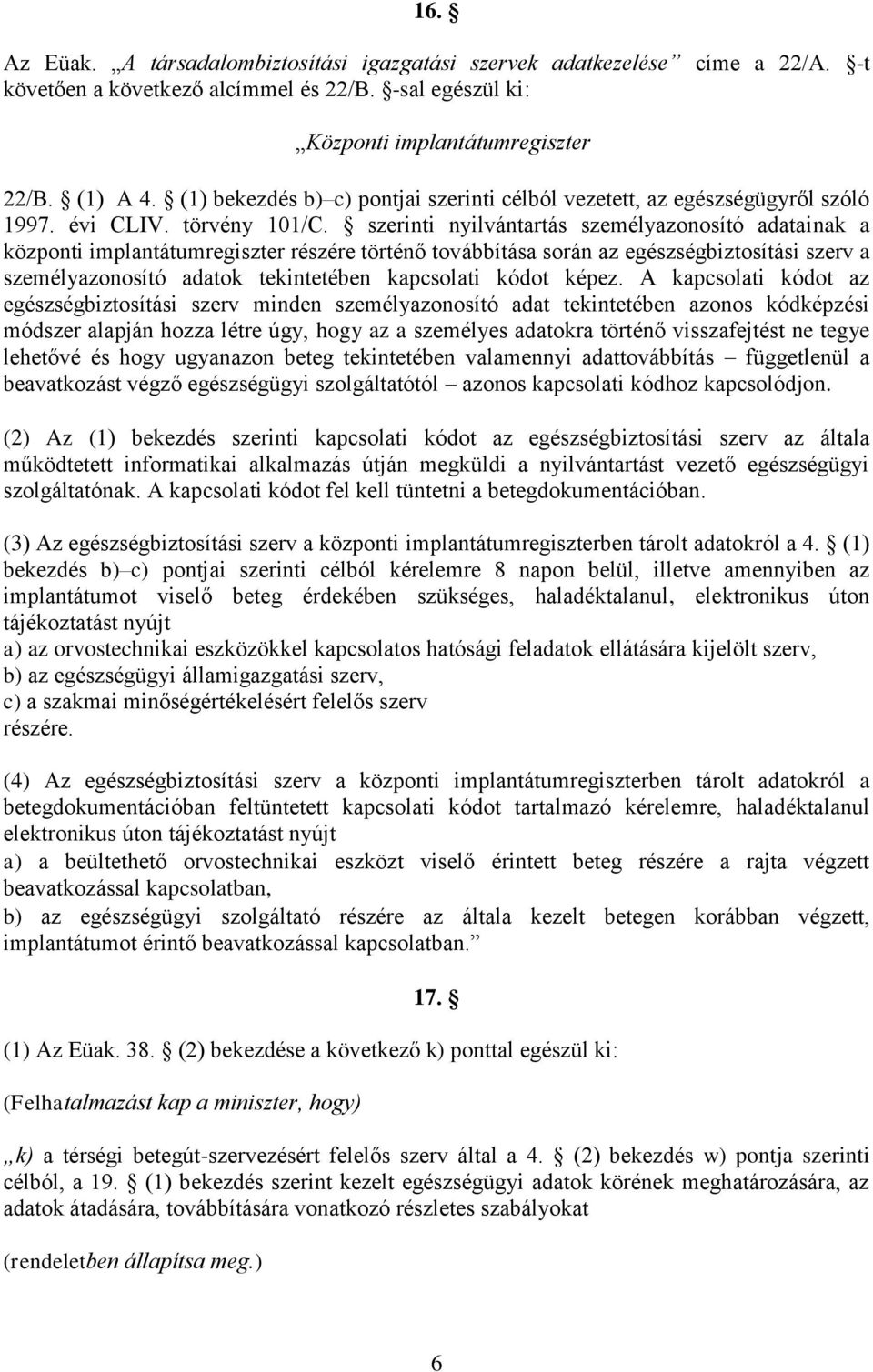 16. §

Az Eüak. „A társadalombiztosítási igazgatási szervek adatkezelése” címe a 22/A. §-t követően a következő alcímmel és 22/B. §-sal egészül ki:

„Központi implantátumregiszter

22/B. § (1) A 4. § (1) bekezdés b)–c) pontjai szerinti célból vezetett, az egészségügyről szóló 1997. évi CLIV. törvény 101/C. § szerinti nyilvántartás személyazonosító adatainak a központi implantátumregiszter részére történő továbbítása során az egészségbiztosítási szerv a személyazonosító adatok tekintetében kapcsolati kódot képez. A kapcsolati kódot az egészségbiztosítási szerv minden személyazonosító adat tekintetében azonos kódképzési módszer alapján hozza létre úgy, hogy az a személyes adatokra történő visszafejtést ne tegye lehetővé és hogy ugyanazon beteg tekintetében valamennyi adattovábbítás – függetlenül a beavatkozást végző egészségügyi szolgáltatótól – azonos kapcsolati kódhoz kapcsolódjon.

(2) Az (1) bekezdés szerinti kapcsolati kódot az egészségbiztosítási szerv az általa működtetett informatikai alkalmazás útján megküldi a nyilvántartást vezető egészségügyi szolgáltatónak. A kapcsolati kódot fel kell tüntetni a betegdokumentációban.

(3) Az egészségbiztosítási szerv a központi implantátumregiszterben tárolt adatokról a 4. § (1) bekezdés b)–c) pontjai szerinti célból kérelemre 8 napon belül, illetve amennyiben az implantátumot viselő beteg érdekében szükséges, haladéktalanul, elektronikus úton tájékoztatást nyújt
a) az orvostechnikai eszközökkel kapcsolatos hatósági feladatok ellátására kijelölt szerv,
b) az egészségügyi államigazgatási szerv,
c) a szakmai minőségértékelésért felelős szerv
részére.

(4) Az egészségbiztosítási szerv a központi implantátumregiszterben tárolt adatokról a betegdokumentációban feltüntetett kapcsolati kódot tartalmazó kérelemre, haladéktalanul elektronikus úton tájékoztatást nyújt
a) a beültethető orvostechnikai eszközt viselő érintett beteg részére a rajta végzett beavatkozással kapcsolatban,
b) az egészségügyi szolgáltató részére az általa kezelt betegen korábban végzett, implantátumot érintő beavatkozással kapcsolatban.”

17. §

(1) Az Eüak. 38. § (2) bekezdése a következő k) ponttal egészül ki:

(Felhatalmazást kap a miniszter, hogy)

„k) a térségi betegút-szervezésért felelős szerv által a 4. § (2) bekezdés w) pontja szerinti célból, a 19. § (1) bekezdés szerint kezelt egészségügyi adatok körének meghatározására, az adatok átadására, továbbítására vonatkozó részletes szabályokat

(rendeletben állapítsa meg.)

6